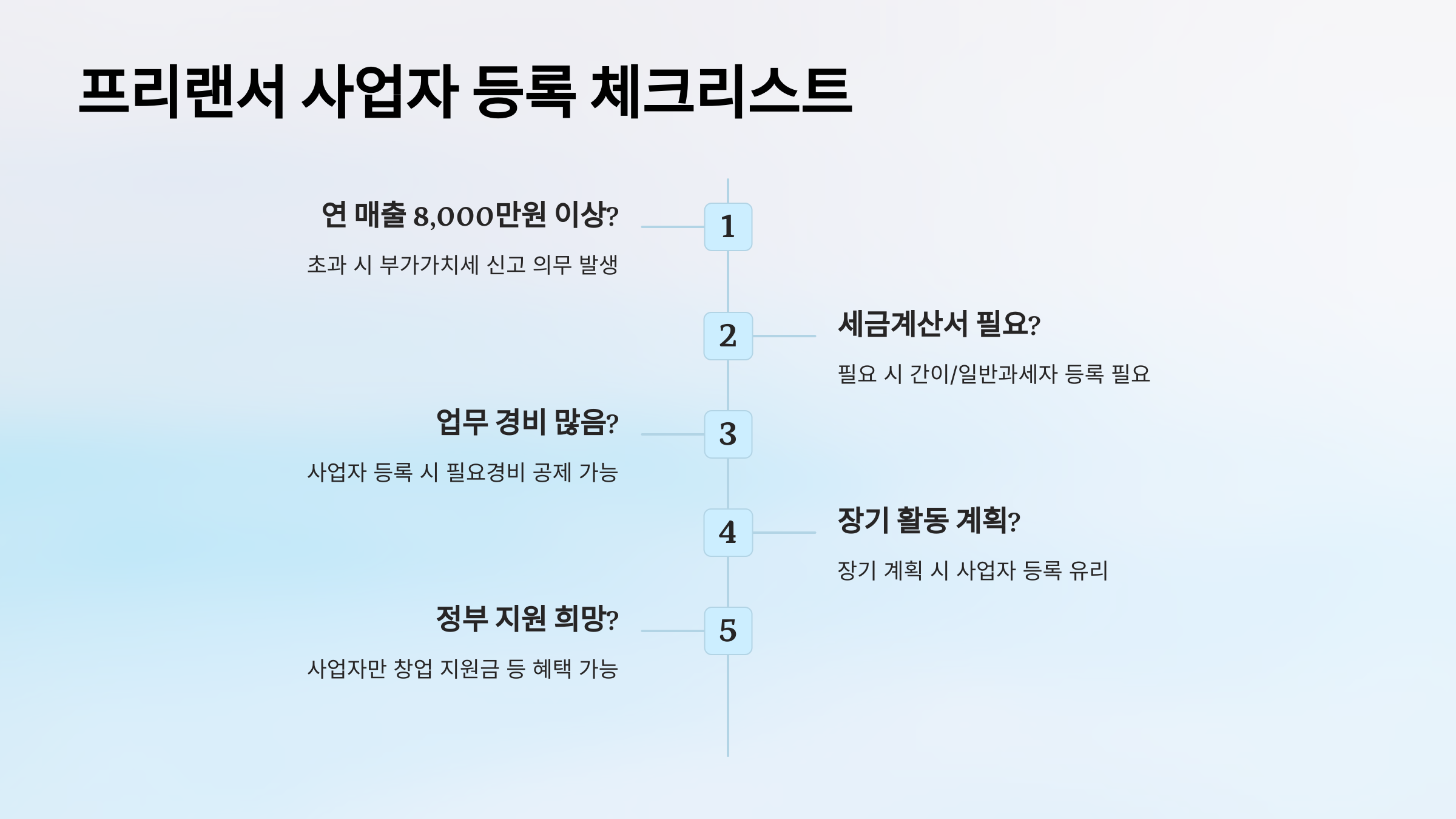 프리랜서 사업자 등록 체크리스트

1

연 매출 8,000만원 이상?

초과 시 부가가치세 신고 의무 발생

2

세금계산서 필요?

필요 시 간이/일반과세자 등록 필요

3

업무 경비 많음?

사업자 등록 시 필요경비 공제 가능

4

장기 활동 계획?

장기 계획 시 사업자 등록 유리

5

정부 지원 희망?

사업자만 창업 지원금 등 혜택 가능